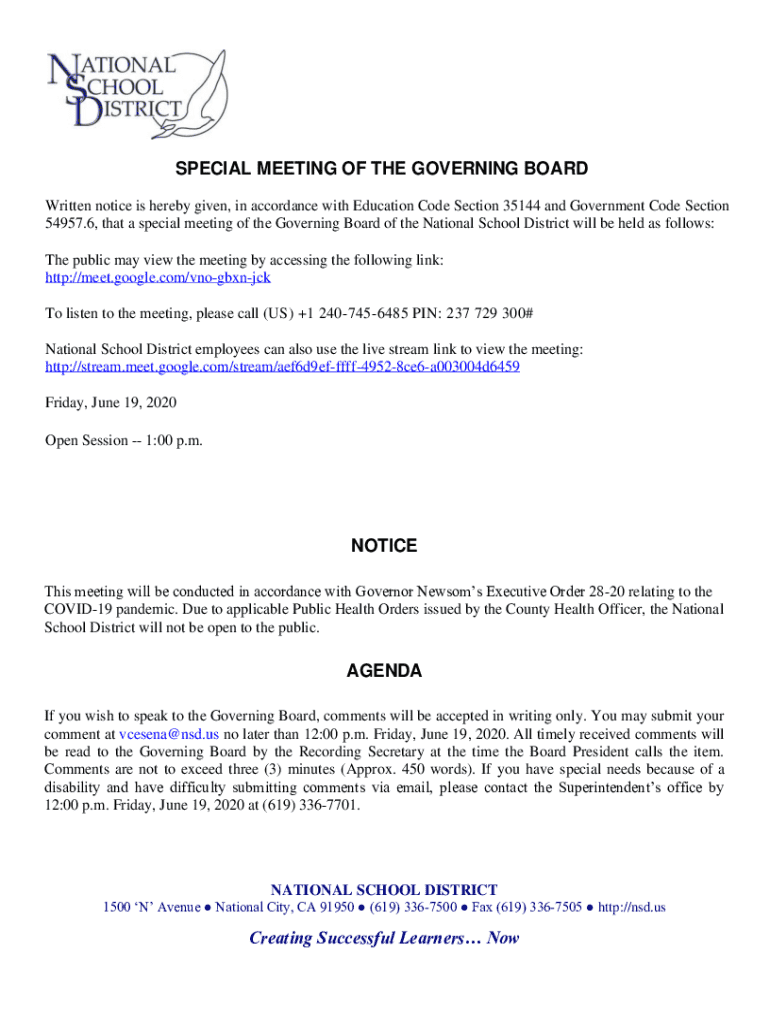 NATIONAL SCHOOL DISTRICT

SPECIAL MEETING OF THE GOVERNING BOARD

Written notice is hereby given, in accordance with Education Code Section 35144 and Government Code Section 54957.6, that a special meeting of the Governing Board of the National School District will be held as follows:

The public may view the meeting by accessing the following link:
http://meet.google.com/vno-gbxn-jck

To listen to the meeting, please call (US) +1 240-745-6485 PIN: 237 729 300#

National School District employees can also use the live stream link to view the meeting:
http://stream.meet.google.com/stream/aef6d9ef-ffff-4952-8ce6-a003004d6459

Friday, June 19, 2020

Open Session -- 1:00 p.m.

NOTICE

This meeting will be conducted in accordance with Governor Newsom's Executive Order 28-20 relating to the COVID-19 pandemic. Due to applicable Public Health Orders issued by the County Health Officer, the National School District will not be open to the public.

AGENDA

If you wish to speak to the Governing Board, comments will be accepted in writing only. You may submit your comment at vcesena@nsd.us no later than 12:00 p.m. Friday, June 19, 2020. All timely received comments will be read to the Governing Board by the Recording Secretary at the time the Board President calls the item. Comments are not to exceed three (3) minutes (Approx. 450 words). If you have special needs because of a disability and have difficulty submitting comments via email, please contact the Superintendent's office by 12:00 p.m. Friday, June 19, 2020 at (619) 336-7701.

NATIONAL SCHOOL DISTRICT
1500 'N' Avenue ● National City, CA 91950 ● (619) 336-7500 ● Fax (619) 336-7505 ● http://nsd.us

Creating Successful Learners… Now